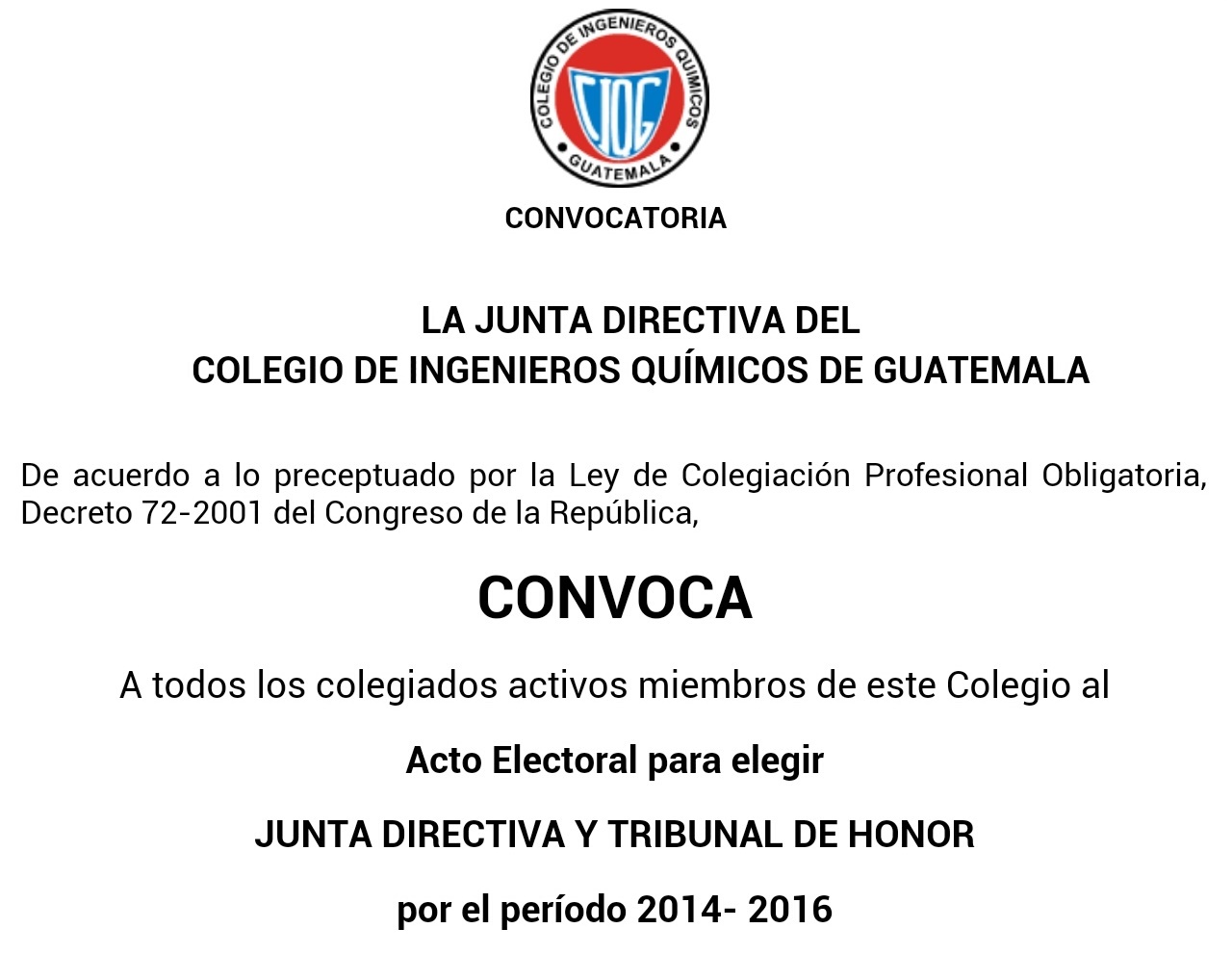 COLEGIO DE INGENIEROS QUIMICOS
CIQG
GUATEMALA

CONVOCATORIA

LA JUNTA DIRECTIVA DEL
COLEGIO DE INGENIEROS QUÍMICOS DE GUATEMALA

De acuerdo a lo preceptuado por la Ley de Colegiación Profesional Obligatoria, Decreto 72-2001 del Congreso de la República,

CONVOCA

A todos los colegiados activos miembros de este Colegio al

Acto Electoral para elegir

JUNTA DIRECTIVA Y TRIBUNAL DE HONOR

por el período 2014- 2016